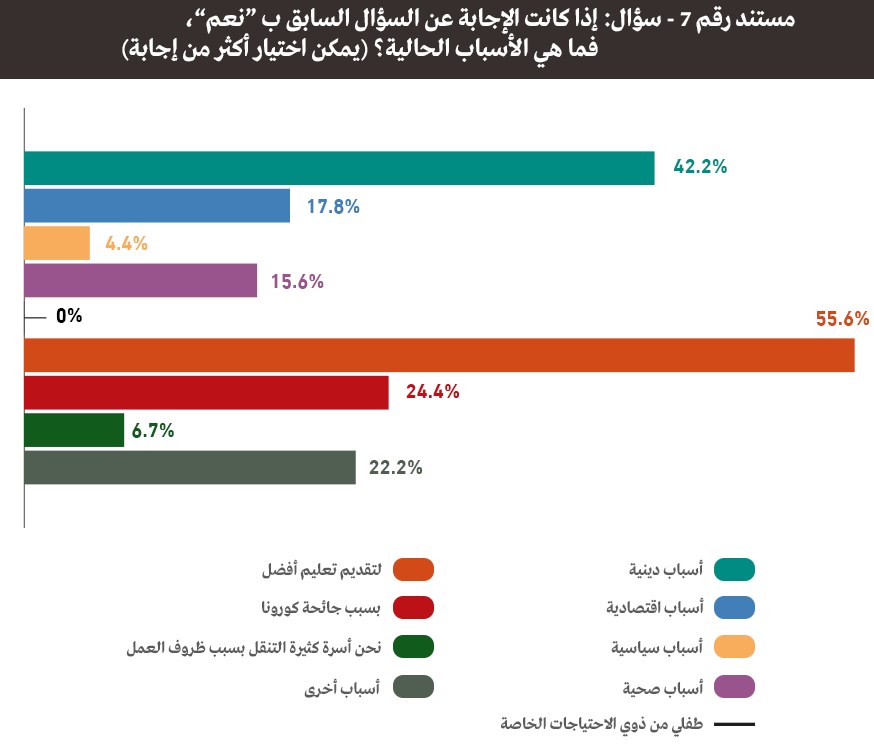 مستند رقم 7 - سؤال: إذا كانت الإجابة عن السؤال السابق ب "نعم"، فما هي الأسباب الحالية؟ (يمكن اختيار أكثر من إجابة)

42.2%
17.8%
4.4%
15.6%
0%
55.6%
24.4%
6.7%
22.2%

أسباب دينية
أسباب اقتصادية
أسباب سياسية
أسباب صحية
طفلي من ذوي الاحتياجات الخاصة

لتقديم تعليم أفضل
بسبب جائحة كورونا
نحن أسرة كثيرة التنقل بسبب ظروف العمل
أسباب أخرى